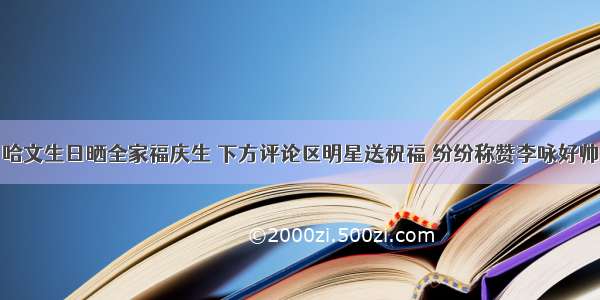 哈文生日晒全家福庆生 下方评论区明星送祝福 纷纷称赞李咏好帅

©2000zi.500zi.com